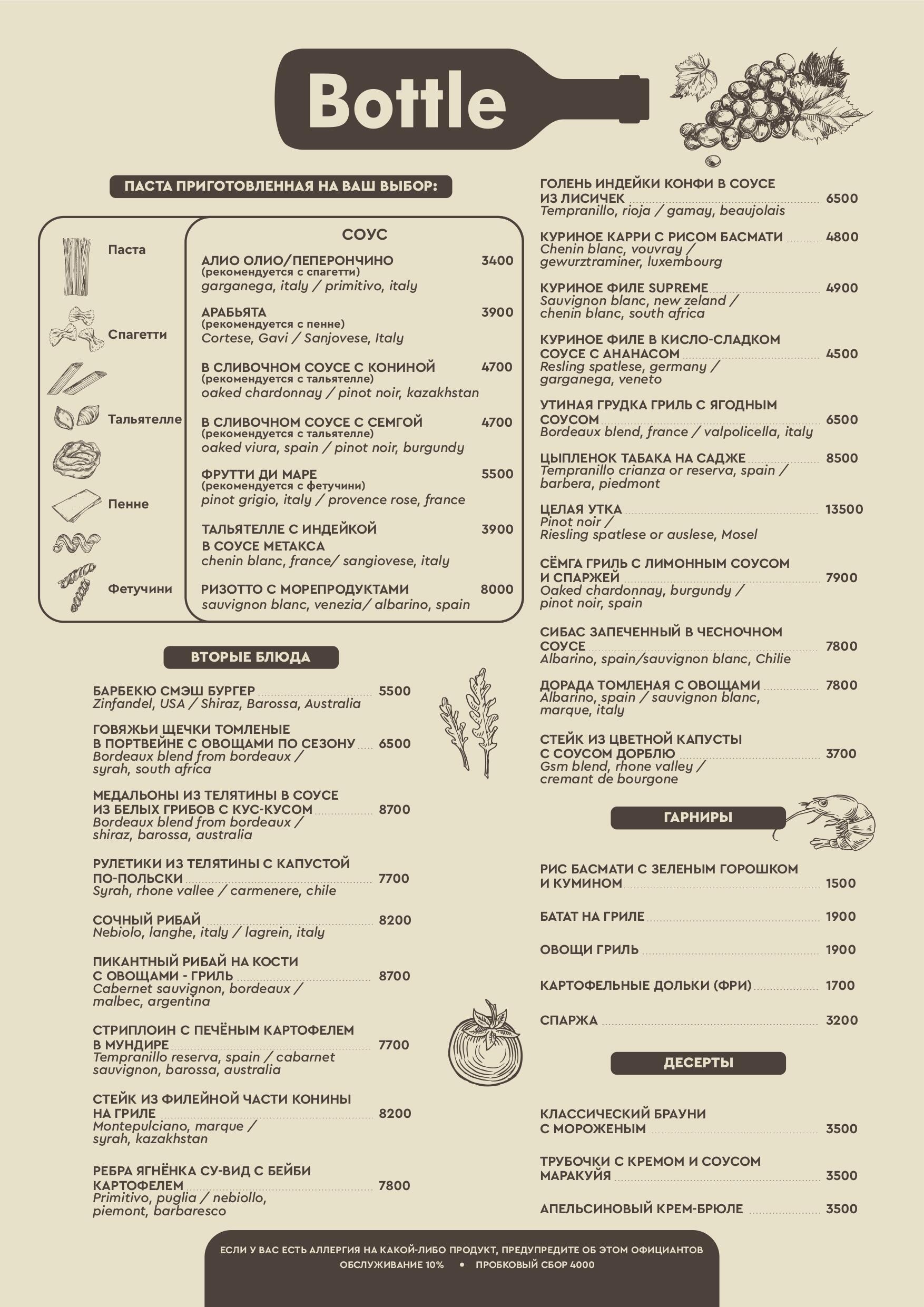 Bottle

ПАСТА ПРИГОТОВЛЕННАЯ НА ВАШ ВЫБОР:

Паста
Спагетти
Тальятелле
Пенне
Фетучини

СОУС

АЛИО ОЛИО/ПЕПЕРОНЧИНО 3400
(рекомендуется с спагетти)
garganega, italy / primitivo, italy

АРАБЬЯТА 3900
(рекомендуется с пенне)
Cortese, Gavi / Sanjovese, Italy

В СЛИВОЧНОМ СОУСЕ С КОНИНОЙ 4700
(рекомендуется с тальятелле)
oaked chardonnay / pinot noir, kazakhstan

В СЛИВОЧНОМ СОУСЕ С СЕМГОЙ 4700
(рекомендуется с тальятелле)
oaked viura, spain / pinot noir, burgundy

ФРУТТИ ДИ МАРЕ 5500
(рекомендуется с фетучини)
pinot grigio, italy / provence rose, france

ТАЛЬЯТЕЛЛЕ С ИНДЕЙКОЙ В СОУСЕ МЕТАКСА 3900
chenin blanc, france/ sangiovese, italy

РИЗОТТО С МОРЕПРОДУКТАМИ 8000
sauvignon blanc, venezia/ albarino, spain

ВТОРЫЕ БЛЮДА

БАРБЕКЮ СМЭШ БУРГЕР 5500
Zinfandel, USA / Shiraz, Barossa, Australia

ГОВЯЖЬИ ЩЕЧКИ ТОМЛЕНЫЕ В ПОРТВЕЙНЕ С ОВОЩАМИ ПО СЕЗОНУ 6500
Bordeaux blend from bordeaux / syrah, south africa

МЕДАЛЬОНЫ ИЗ ТЕЛЯТИНЫ В СОУСЕ ИЗ БЕЛЫХ ГРИБОВ С КУС-КУСОМ 8700
Bordeaux blend from bordeaux / shiraz, barossa, australia

РУЛЕТИКИ ИЗ ТЕЛЯТИНЫ С КАПУСТОЙ ПО-ПОЛЬСКИ 7700
Syrah, rhone vallee / carmenere, chile

СОЧНЫЙ РИБАЙ 8200
Nebiolo, langhe, italy / lagrein, italy

ПИКАНТНЫЙ РИБАЙ НА КОСТИ С ОВОЩАМИ - ГРИЛЬ 8700
Cabernet sauvignon, bordeaux / malbec, argentina

СТРИПЛОИН С ПЕЧЁНЫМ КАРТОФЕЛЕМ В МУНДИРЕ 7700
Tempranillo reserva, spain / cabarnet sauvignon, barossa, australia

СТЕЙК ИЗ ФИЛЕЙНОЙ ЧАСТИ КОНИНЫ НА ГРИЛЕ 8200
Montepulciano, marque / syrah, kazakhstan

РЕБРА ЯГНЁНКА СУ-ВИД С БЕЙБИ КАРТОФЕЛЕМ 7800
Primitivo, puglia / nebiollo, piemont, barbaresco

ГОЛЕНЬ ИНДЕЙКИ КОНФИ В СОУСЕ ИЗ ЛИСИЧЕК 6500
Tempranillo, rioja / gamay, beaujolais

КУРИНОЕ КАРРИ С РИСОМ БАСМАТИ 4800
Chenin blanc, vouvray / gewurztraminer, luxembourg

КУРИНОЕ ФИЛЕ SUPREME 4900
Sauvignon blanc, new zeland / chenin blanc, south africa

КУРИНОЕ ФИЛЕ В КИСЛО-СЛАДКОМ СОУСЕ С АНАНАСОМ 4500
Resling spatlese, germany / garganega, veneto

УТИНАЯ ГРУДКА ГРИЛЬ С ЯГОДНЫМ СОУСОМ 6500
Bordeaux blend, france / valpolicella, italy

ЦЫПЛЕНОК ТАБАКА НА САДЖЕ 8500
Tempranillo crianza or reserva, spain / barbera, piedmont

ЦЕЛАЯ УТКА 13500
Pinot noir / Riesling spatlese or auslese, Mosel

СЁМГА ГРИЛЬ С ЛИМОННЫМ СОУСОМ И СПАРЖЕЙ 7900
Oaked chardonnay, burgundy / pinot noir, spain

СИБАС ЗАПЕЧЕННЫЙ В ЧЕСНОЧНОМ СОУСЕ 7800
Albarino, spain/sauvignon blanc, Chilie

ДОРАДА ТОМЛЕНАЯ С ОВОЩАМИ 7800
Albarino, spain / sauvignon blanc, marque, italy

СТЕЙК ИЗ ЦВЕТНОЙ КАПУСТЫ С СОУСОМ ДОРБЛЮ 3700
Gsm blend, rhone valley / cremant de bourgone

ГАРНИРЫ

РИС БАСМАТИ С ЗЕЛЕНЫМ ГОРОШКОМ И КУМИНОМ 1500

БАТАТ НА ГРИЛЕ 1900

ОВОЩИ ГРИЛЬ 1900

КАРТОФЕЛЬНЫЕ ДОЛЬКИ (ФРИ) 1700

СПАРЖА 3200

ДЕСЕРТЫ

КЛАССИЧЕСКИЙ БРАУНИ С МОРОЖЕНЫМ 3500

ТРУБОЧКИ С КРЕМОМ И СОУСОМ МАРАКУЙЯ 3500

АПЕЛЬСИНОВЫЙ КРЕМ-БРЮЛЕ 3500

ЕСЛИ У ВАС ЕСТЬ АЛЛЕРГИЯ НА КАКОЙ-ЛИБО ПРОДУКТ, ПРЕДУПРЕДИТЕ ОБ ЭТОМ ОФИЦИАНТОВ
ОБСЛУЖИВАНИЕ 10% • ПРОБКОВЫЙ СБОР 4000